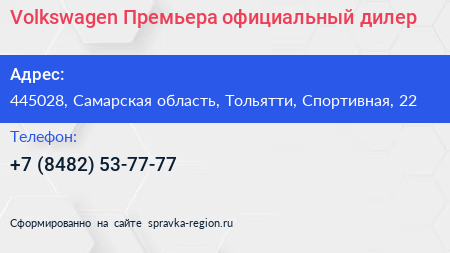 Volkswagen Премьера официальный дилер

Адрес:

445028, Самарская область, Тольятти, Спортивная, 22

Телефон:

+7 (8482) 53-77-77

Сформированно на сайте spravka-region.ru